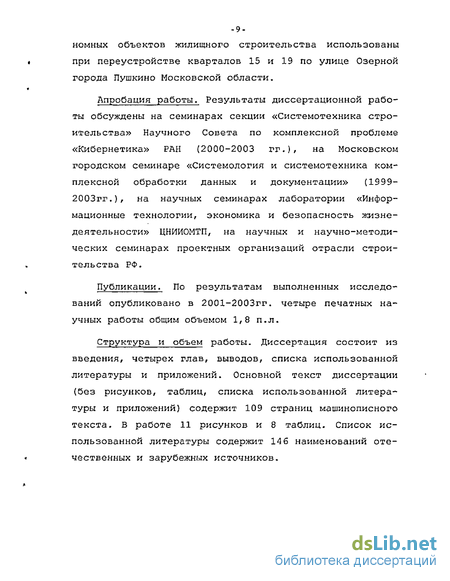 -9-

номных объектов жилищного строительства использованы при переустройстве кварталов 15 и 19 по улице Озерной города Пушкино Московской области.

Апробация работы. Результаты диссертационной работы обсуждены на семинарах секции «Системотехника строительства» Научного Совета по комплексной проблеме «Кибернетика» РАН (2000-2003 гг.), на Московском городском семинаре «Системология и системотехника комплексной обработки данных и документации» (1999-2003гг.), на научных семинарах лаборатории «Информационные технологии, экономика и безопасность жизнедеятельности» ЦНИИОМТП, на научных и научно-методических семинарах проектных организаций отрасли строительства РФ.

Публикации. По результатам выполненных исследований опубликовано в 2001-2003гг. четыре печатных научных работы общим объемом 1,8 п.л.

Структура и объем работы. Диссертация состоит из введения, четырех глав, выводов, списка использованной литературы и приложений. Основной текст диссертации (без рисунков, таблиц, списка использованной литературы и приложений) содержит 109 страниц машинописного текста. В работе 11 рисунков и 8 таблиц. Список использованной литературы содержит 146 наименований отечественных и зарубежных источников.

dsLib.net
библиотека диссертаций